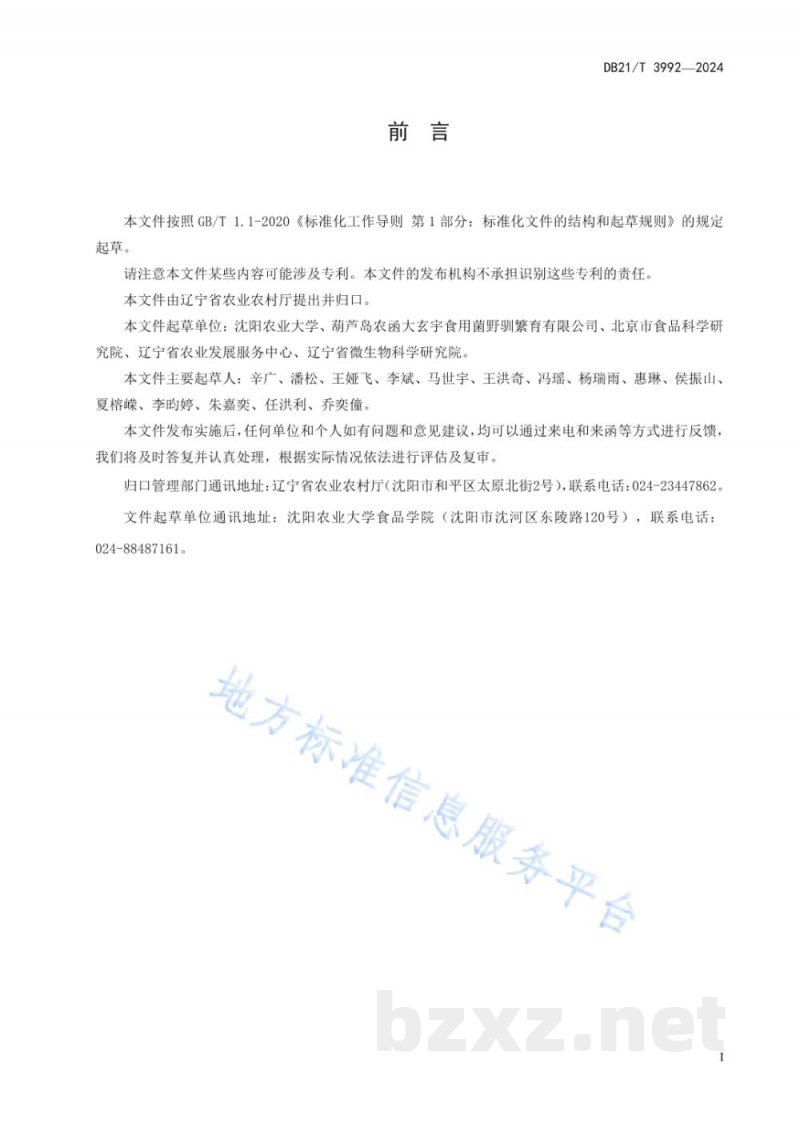 DB21/T 3992—2024

前言

本文件按照GB/T 1.1-2020《标准化工作导则 第1部分：标准化文件的结构和起草规则》的规定起草。

请注意本文件某些内容可能涉及专利。本文件的发布机构不承担识别这些专利的责任。

本文件由辽宁省农业农村厅提出并归口。

本文件起草单位：沈阳农业大学、葫芦岛农函大玄宇食用菌野驯繁育有限公司、北京市食品科学研究院、辽宁省农业发展服务中心、辽宁省微生物科学研究院。

本文件主要起草人：辛广、潘松、王娅飞、李斌、马世宇、王洪奇、冯瑶、杨瑞雨、惠琳、侯振山、夏榕嵘、李昀婷、朱嘉奕、任洪利、乔奕僮。

本文件发布实施后，任何单位和个人如有问题和意见建议，均可以通过来电和来函等方式进行反馈，我们将及时答复并认真处理，根据实际情况依法进行评估及复审。

归口管理部门通讯地址：辽宁省农业农村厅（沈阳市和平区太原北街2号），联系电话：024-23447862。

文件起草单位通讯地址：沈阳农业大学食品学院（沈阳市沈河区东陵路120号），联系电话：024-88487161。

I

地方标准信息服务平台

bzxz.net